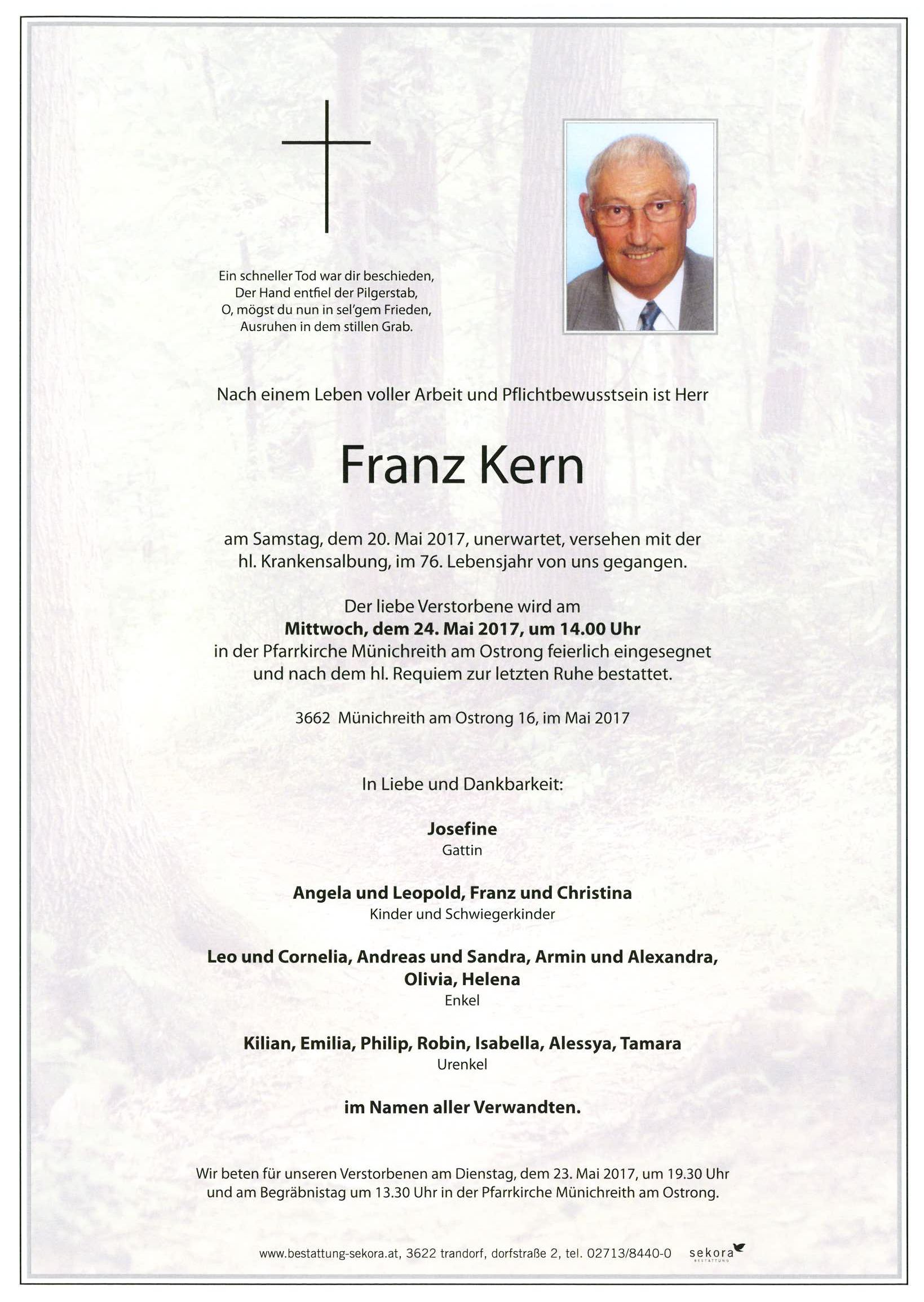 Ein schneller Tod war dir beschieden,
Der Hand entfiel der Pilgerstab,
O, mögst du nun in sel'gem Frieden,
Ausruhen in dem stillen Grab.

Nach einem Leben voller Arbeit und Pflichtbewusstsein ist Herr

Franz Kern

am Samstag, dem 20. Mai 2017, unerwartet, versehen mit der hl. Krankensalbung, im 76. Lebensjahr von uns gegangen.

Der liebe Verstorbene wird am
Mittwoch, dem 24. Mai 2017, um 14.00 Uhr
in der Pfarrkirche Münichreith am Ostrong feierlich eingesegnet und nach dem hl. Requiem zur letzten Ruhe bestattet.

3662 Münichreith am Ostrong 16, im Mai 2017

In Liebe und Dankbarkeit:

Josefine
Gattin

Angela und Leopold, Franz und Christina
Kinder und Schwiegerkinder

Leo und Cornelia, Andreas und Sandra, Armin und Alexandra, Olivia, Helena
Enkel

Kilian, Emilia, Philip, Robin, Isabella, Alessya, Tamara
Urenkel

im Namen aller Verwandten.

Wir beten für unseren Verstorbenen am Dienstag, dem 23. Mai 2017, um 19.30 Uhr und am Begräbnistag um 13.30 Uhr in der Pfarrkirche Münichreith am Ostrong.

www.bestattung-sekora.at, 3622 trandorf, dorfstraße 2, tel. 02713/8440-0 sekora BESTATTUNG